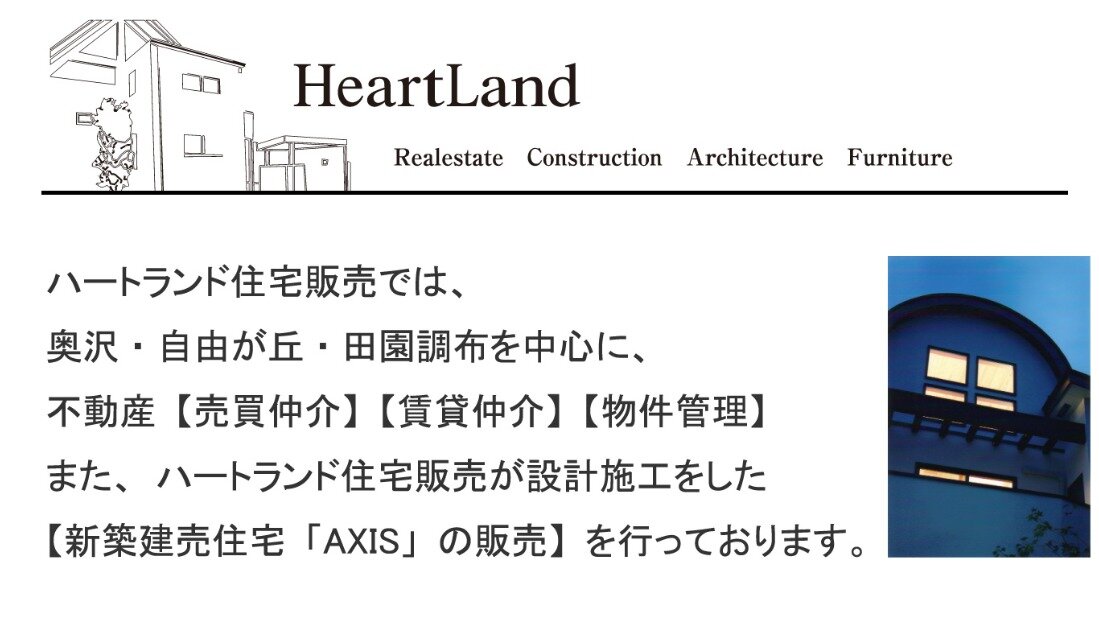 HeartLand

Realestate Construction Architecture Furniture

ハートランド住宅販売では、

奥沢・自由が丘・田園調布を中心に、

不動産【売買仲介】【賃貸仲介】【物件管理】

また、ハートランド住宅販売が設計施工をした

【新築建売住宅「AXIS」の販売】を行っております。